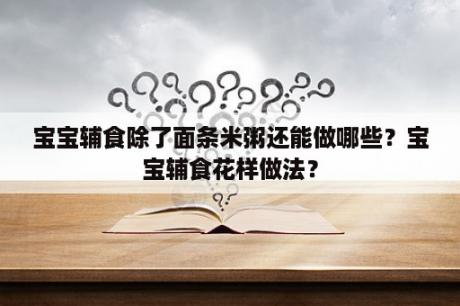 宝宝辅食除了面条米粥还能做哪些？宝宝辅食花样做法？